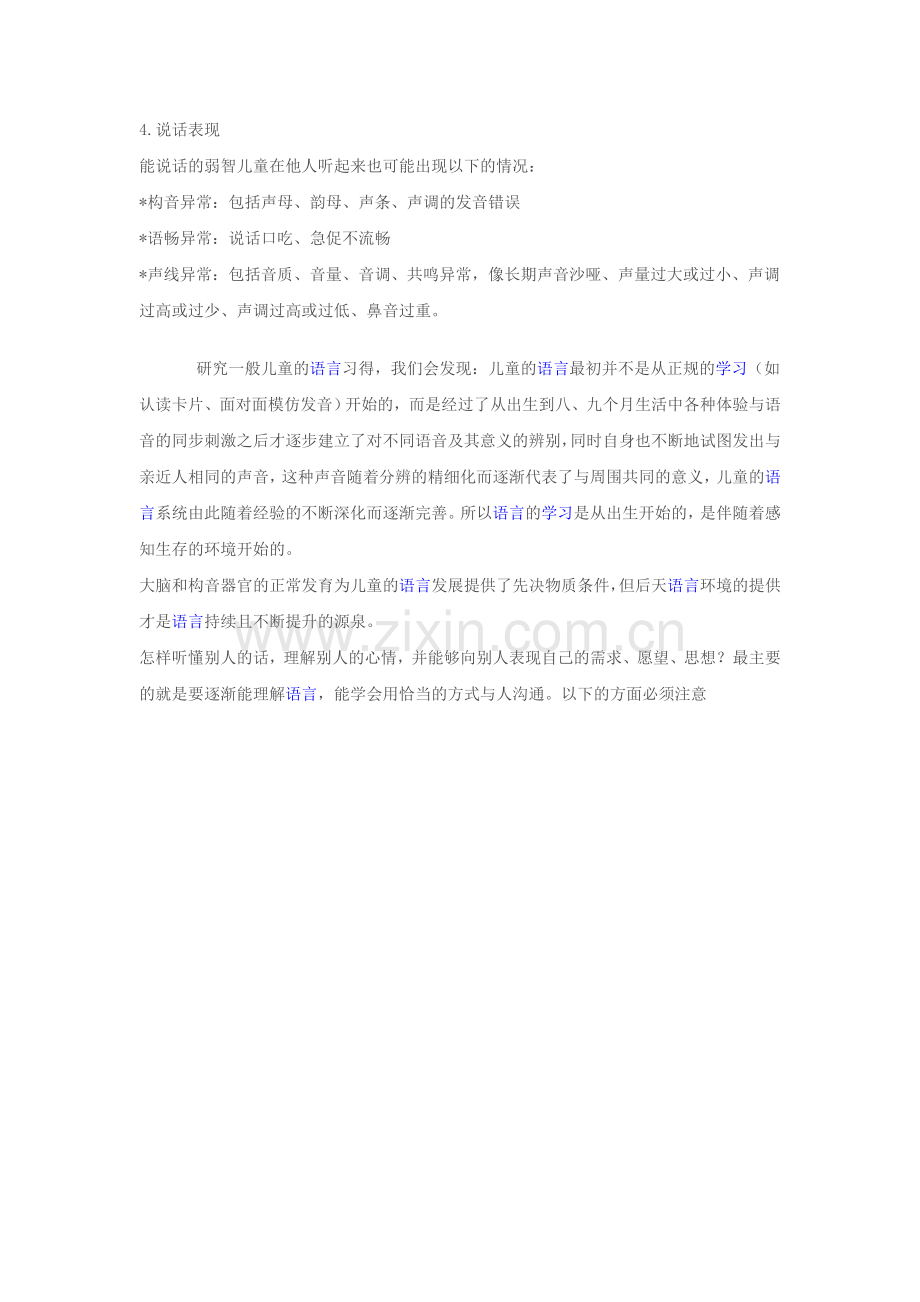 4.说话表现

能说话的弱智儿童在他人听起来也可能出现以下的情况：

*构音异常：包括声母、韵母、声条、声调的发音错误

*语畅异常：说话口吃、急促不流畅

*声线异常：包括音质、音量、音调、共鸣异常，像长期声音沙哑、声量过大或过小、声调过高或过少、声调过高或过低、鼻音过重。

研究一般儿童的语言习得，我们会发现：儿童的语言最初并不是从正规的学习（如认读卡片、面对面模仿发音）开始的，而是经过了从出生到八、九个月生活中各种体验与语音的同步刺激之后才逐步建立了对不同语音及其意义的辨别，同时自身也不断地试图发出与亲近人相同的声音，这种声音随着分辨的精细化而逐渐代表了与周围共同的意义，儿童的语言系统由此随着经验的不断深化而逐渐完善。所以语言的学习是从出生开始的，是伴随着感知生存的环境开始的。

大脑和构音器官的正常发育为儿童的语言发展提供了先决物质条件，但后天语言环境的提供才是语言持续且不断提升的源泉。

怎样听懂别人的话，理解别人的心情，并能够向别人表现自己的需求、愿望、思想？最主要的就是要逐渐能理解语言，能学会用恰当的方式与人沟通。以下的方面必须注意

www.zixin.com.cn